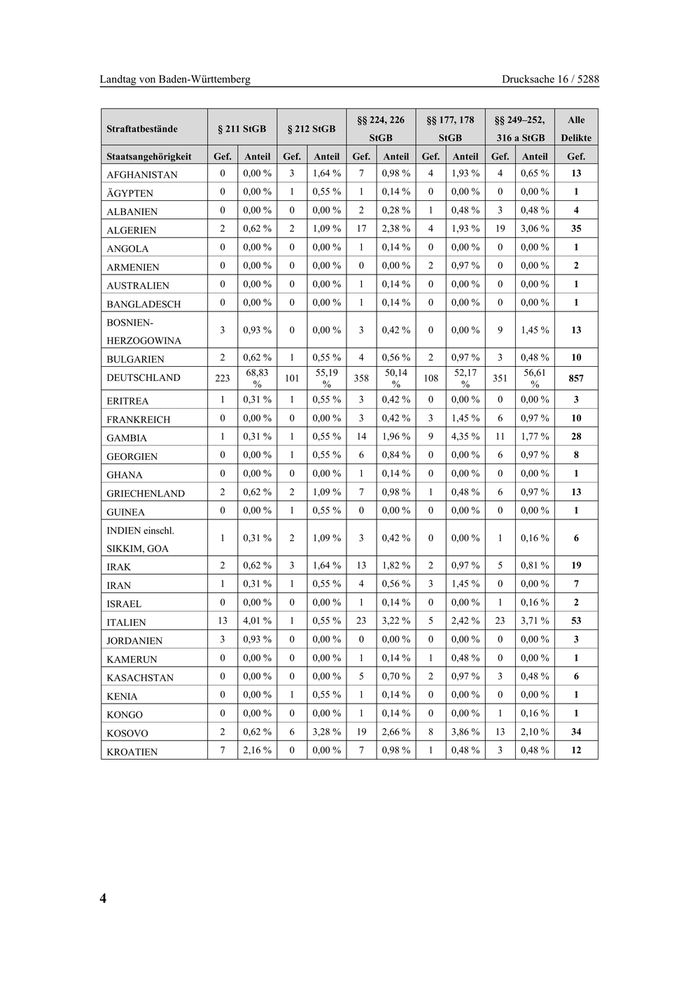 Landtag von Baden-Württemberg

Drucksache 16 / 5288

| Straftatbestände | § 211 StGB | | § 212 StGB | | §§ 224, 226 StGB | | §§ 177, 178 StGB | | §§ 249–252, 316 a StGB | | Alle Delikte |
|---|---|---|---|---|---|---|---|---|---|---|---|
| Staatsangehörigkeit | Gef. | Anteil | Gef. | Anteil | Gef. | Anteil | Gef. | Anteil | Gef. | Anteil | Gef. |
| AFGHANISTAN | 0 | 0,00 % | 3 | 1,64 % | 7 | 0,98 % | 4 | 1,93 % | 4 | 0,65 % | 13 |
| ÄGYPTEN | 0 | 0,00 % | 1 | 0,55 % | 1 | 0,14 % | 0 | 0,00 % | 0 | 0,00 % | 1 |
| ALBANIEN | 0 | 0,00 % | 0 | 0,00 % | 2 | 0,28 % | 1 | 0,48 % | 3 | 0,48 % | 4 |
| ALGERIEN | 2 | 0,62 % | 2 | 1,09 % | 17 | 2,38 % | 4 | 1,93 % | 19 | 3,06 % | 35 |
| ANGOLA | 0 | 0,00 % | 0 | 0,00 % | 1 | 0,14 % | 0 | 0,00 % | 0 | 0,00 % | 1 |
| ARMENIEN | 0 | 0,00 % | 0 | 0,00 % | 0 | 0,00 % | 2 | 0,97 % | 0 | 0,00 % | 2 |
| AUSTRALIEN | 0 | 0,00 % | 0 | 0,00 % | 1 | 0,14 % | 0 | 0,00 % | 0 | 0,00 % | 1 |
| BANGLADESCH | 0 | 0,00 % | 0 | 0,00 % | 1 | 0,14 % | 0 | 0,00 % | 0 | 0,00 % | 1 |
| BOSNIEN-HERZOGOWINA | 3 | 0,93 % | 0 | 0,00 % | 3 | 0,42 % | 0 | 0,00 % | 9 | 1,45 % | 13 |
| BULGARIEN | 2 | 0,62 % | 1 | 0,55 % | 4 | 0,56 % | 2 | 0,97 % | 3 | 0,48 % | 10 |
| DEUTSCHLAND | 223 | 68,83 % | 101 | 55,19 % | 358 | 50,14 % | 108 | 52,17 % | 351 | 56,61 % | 857 |
| ERITREA | 1 | 0,31 % | 1 | 0,55 % | 3 | 0,42 % | 0 | 0,00 % | 0 | 0,00 % | 3 |
| FRANKREICH | 0 | 0,00 % | 0 | 0,00 % | 3 | 0,42 % | 3 | 1,45 % | 6 | 0,97 % | 10 |
| GAMBIA | 1 | 0,31 % | 1 | 0,55 % | 14 | 1,96 % | 9 | 4,35 % | 11 | 1,77 % | 28 |
| GEORGIEN | 0 | 0,00 % | 1 | 0,55 % | 6 | 0,84 % | 0 | 0,00 % | 6 | 0,97 % | 8 |
| GHANA | 0 | 0,00 % | 0 | 0,00 % | 1 | 0,14 % | 0 | 0,00 % | 0 | 0,00 % | 1 |
| GRIECHENLAND | 2 | 0,62 % | 2 | 1,09 % | 7 | 0,98 % | 1 | 0,48 % | 6 | 0,97 % | 13 |
| GUINEA | 0 | 0,00 % | 1 | 0,55 % | 0 | 0,00 % | 0 | 0,00 % | 0 | 0,00 % | 1 |
| INDIEN einschl. SIKKIM, GOA | 1 | 0,31 % | 2 | 1,09 % | 3 | 0,42 % | 0 | 0,00 % | 1 | 0,16 % | 6 |
| IRAK | 2 | 0,62 % | 3 | 1,64 % | 13 | 1,82 % | 2 | 0,97 % | 5 | 0,81 % | 19 |
| IRAN | 1 | 0,31 % | 1 | 0,55 % | 4 | 0,56 % | 3 | 1,45 % | 0 | 0,00 % | 7 |
| ISRAEL | 0 | 0,00 % | 0 | 0,00 % | 1 | 0,14 % | 0 | 0,00 % | 1 | 0,16 % | 2 |
| ITALIEN | 13 | 4,01 % | 1 | 0,55 % | 23 | 3,22 % | 5 | 2,42 % | 23 | 3,71 % | 53 |
| JORDANIEN | 3 | 0,93 % | 0 | 0,00 % | 0 | 0,00 % | 0 | 0,00 % | 0 | 0,00 % | 3 |
| KAMERUN | 0 | 0,00 % | 0 | 0,00 % | 1 | 0,14 % | 1 | 0,48 % | 0 | 0,00 % | 1 |
| KASACHSTAN | 0 | 0,00 % | 0 | 0,00 % | 5 | 0,70 % | 2 | 0,97 % | 3 | 0,48 % | 6 |
| KENIA | 0 | 0,00 % | 1 | 0,55 % | 1 | 0,14 % | 0 | 0,00 % | 0 | 0,00 % | 1 |
| KONGO | 0 | 0,00 % | 0 | 0,00 % | 1 | 0,14 % | 0 | 0,00 % | 1 | 0,16 % | 1 |
| KOSOVO | 2 | 0,62 % | 6 | 3,28 % | 19 | 2,66 % | 8 | 3,86 % | 13 | 2,10 % | 34 |
| KROATIEN | 7 | 2,16 % | 0 | 0,00 % | 7 | 0,98 % | 1 | 0,48 % | 3 | 0,48 % | 12 |

4